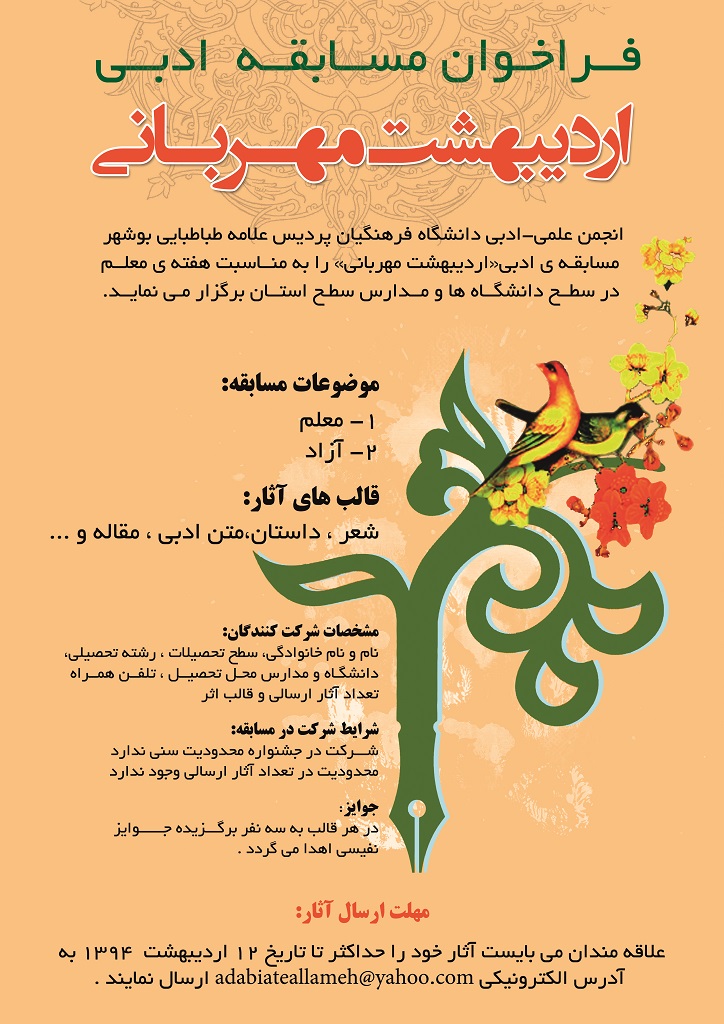 فراخوان مسابقه ادبی

اردیبهشت مهربانی

انجمن علمی-ادبی دانشگاه فرهنگیان پردیس علامه طباطبایی بوشهر مسابقه ی ادبی«اردیبهشت مهربانی» را به مناسبت هفته ی معلم در سطح دانشگاه ها و مدارس سطح استان برگزار می نماید.

موضوعات مسابقه:
۱ - معلم
۲ - آزاد

قالب های آثار:
شعر ، داستان،متن ادبی ، مقاله و ...

مشخصات شرکت کنندگان:
نام و نام خانوادگی، سطح تحصیلات ، رشته تحصیلی، دانشگاه و مدارس محل تحصیل ، تلفن همراه
تعداد آثار ارسالی و قالب اثر

شرایط شرکت در مسابقه:
شرکت در جشنواره محدودیت سنی ندارد
محدودیت در تعداد آثار ارسالی وجود ندارد

جوایز:
در هر قالب به سه نفر برگزیده جوایز نفیسی اهدا می گردد .

مهلت ارسال آثار:

علاقه مندان می بایست آثار خود را حداکثر تا تاریخ ۱۲ اردیبهشت ۱۳۹۴ به آدرس الکترونیکی adabiateallameh@yahoo.com ارسال نمایند .